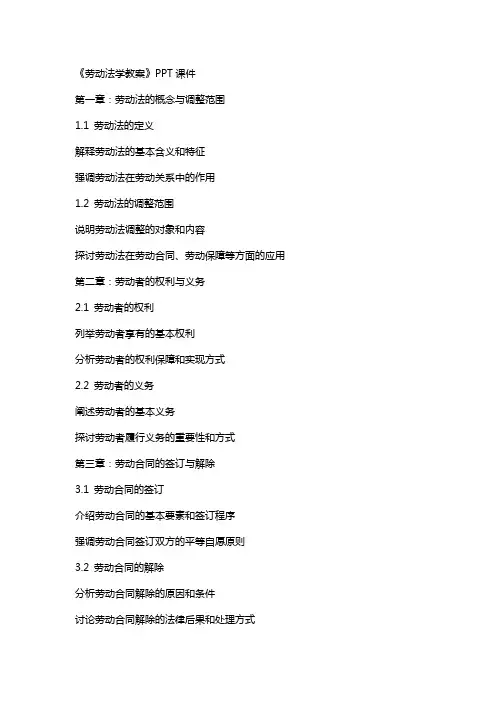 《劳动法学教案》PPT 课件

第一章：劳动法的概念与调整范围

1.1 劳动法的定义

解释劳动法的基本含义和特征

强调劳动法在劳动关系中的作用

1.2 劳动法的调整范围

说明劳动法调整的对象和内容

探讨劳动法在劳动合同、劳动保障等方面的应用

第二章：劳动者的权利与义务

2.1 劳动者的权利

列举劳动者享有的基本权利

分析劳动者的权利保障和实现方式

2.2 劳动者的义务

阐述劳动者的基本义务

探讨劳动者履行义务的重要性和方式

第三章：劳动合同的签订与解除

3.1 劳动合同的签订

介绍劳动合同的基本要素和签订程序

强调劳动合同签订双方的平等自愿原则

3.2 劳动合同的解除

分析劳动合同解除的原因和条件

讨论劳动合同解除的法律后果和处理方式